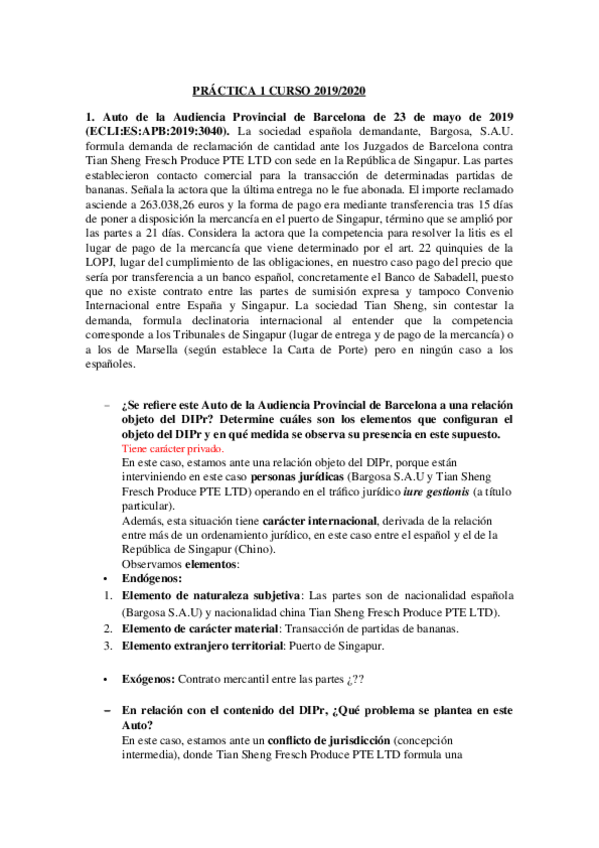 PRÁCTICA 1 CURSO 2019/2020

1. Auto de la Audiencia Provincial de Barcelona de 23 de mayo de 2019 (ECLI:ES:APB:2019:3040). La sociedad española demandante, Bargosa, S.A.U. formula demanda de reclamación de cantidad ante los Juzgados de Barcelona contra Tian Sheng Fresch Produce PTE LTD con sede en la República de Singapur. Las partes establecieron contacto comercial para la transacción de determinadas partidas de bananas. Señala la actora que la última entrega no le fue abonada. El importe reclamado asciende a 263.038,26 euros y la forma de pago era mediante transferencia tras 15 días de poner a disposición la mercancía en el puerto de Singapur, término que se amplió por las partes a 21 días. Considera la actora que la competencia para resolver la litis es el lugar de pago de la mercancía que viene determinado por el art. 22 quinquies de la LOPJ, lugar del cumplimiento de las obligaciones, en nuestro caso pago del precio que sería por transferencia a un banco español, concretamente el Banco de Sabadell, puesto que no existe contrato entre las partes de sumisión expresa y tampoco Convenio Internacional entre España y Singapur. La sociedad Tian Sheng, sin contestar la demanda, formula declinatoria internacional al entender que la competencia corresponde a los Tribunales de Singapur (lugar de entrega y de pago de la mercancía) o a los de Marsella (según establece la Carta de Porte) pero en ningún caso a los españoles.

– ¿Se refiere este Auto de la Audiencia Provincial de Barcelona a una relación objeto del DIPr? Determine cuáles son los elementos que configuran el objeto del DIPr y en qué medida se observa su presencia en este supuesto.
Tiene carácter privado.
En este caso, estamos ante una relación objeto del DIPr, porque están interviniendo en este caso personas jurídicas (Bargosa S.A.U y Tian Sheng Fresch Produce PTE LTD) operando en el tráfico jurídico iure gestionis (a título particular).
Además, esta situación tiene carácter internacional, derivada de la relación entre más de un ordenamiento jurídico, en este caso entre el español y el de la República de Singapur (Chino).
Observamos elementos:
• Endógenos:
1. Elemento de naturaleza subjetiva: Las partes son de nacionalidad española (Bargosa S.A.U) y nacionalidad china Tian Sheng Fresch Produce PTE LTD).
2. Elemento de carácter material: Transacción de partidas de bananas.
3. Elemento extranjero territorial: Puerto de Singapur.

• Exógenos: Contrato mercantil entre las partes ¿??

– En relación con el contenido del DIPr, ¿Qué problema se plantea en este Auto?
En este caso, estamos ante un conflicto de jurisdicción (concepción intermedia), donde Tian Sheng Fresch Produce PTE LTD formula una